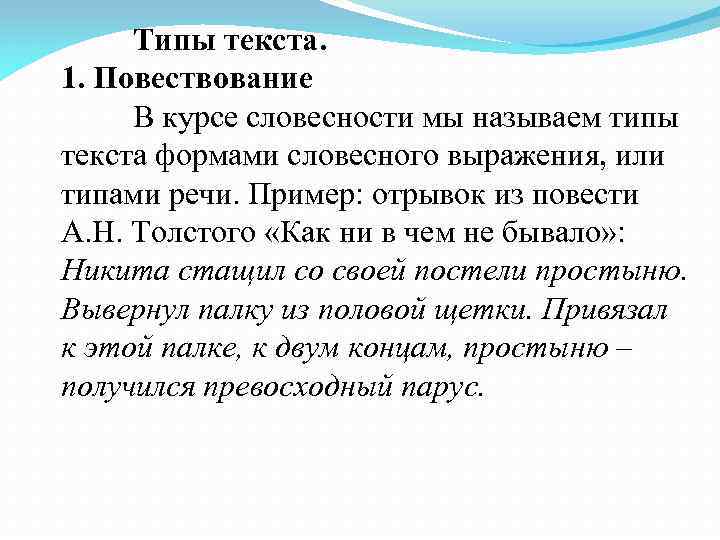 Типы текста.
1. Повествование

В курсе словесности мы называем типы текста формами словесного выражения, или типами речи. Пример: отрывок из повести А.Н. Толстого «Как ни в чем не бывало»: Никита стащил со своей постели простыню. Вывернул палку из половой щетки. Привязал к этой палке, к двум концам, простыню – получился превосходный парус.